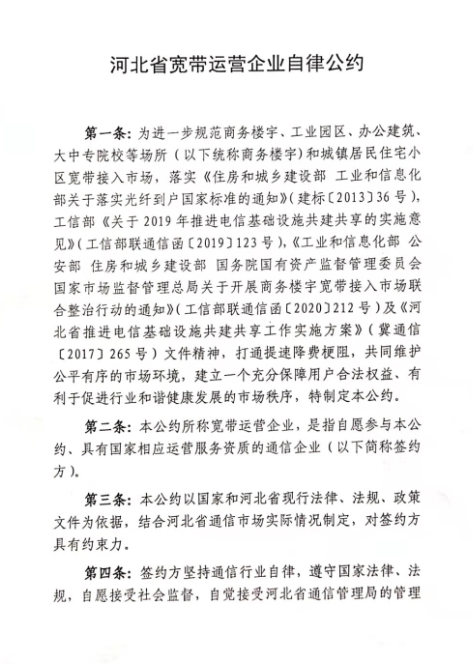 河北省宽带运营企业自律公约

第一条：为进一步规范商务楼宇、工业园区、办公建筑、大中专院校等场所（以下统称商务楼宇）和城镇居民住宅小区宽带接入市场，落实《住房和城乡建设部 工业和信息化部关于落实光纤到户国家标准的通知》（建标〔2013〕36号），工信部《关于2019年推进电信基础设施共建共享的实施意见》（工信部联通信函〔2019〕123号），《工业和信息化部 公安部 住房和城乡建设部 国务院国有资产监督管理委员会 国家市场监督管理总局关于开展商务楼宇宽带接入市场联合整治行动的通知》（工信部联通信函〔2020〕212号）及《河北省推进电信基础设施共建共享工作实施方案》（冀通信〔2017〕265号）文件精神，打通提速降费梗阻，共同维护公平有序的市场环境，建立一个充分保障用户合法权益、有利于促进行业和谐健康发展的市场秩序，特制定本公约。

第二条：本公约所称宽带运营企业，是指自愿参与本公约、具有国家相应运营服务资质的通信企业（以下简称签约方）。

第三条：本公约以国家和河北省现行法律、法规、政策文件为依据，结合河北省通信市场实际情况制定，对签约方具有约束力。

第四条：签约方坚持通信行业自律，遵守国家法律、法规，自愿接受社会监督，自觉接受河北省通信管理局的管理